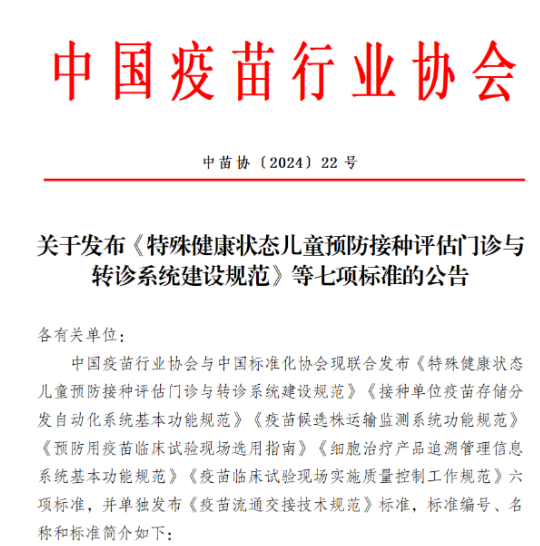 中国疫苗行业协会

中苗协〔2024〕22 号

关于发布《特殊健康状态儿童预防接种评估门诊与转诊系统建设规范》等七项标准的公告

各有关单位:

中国疫苗行业协会与中国标准化协会现联合发布《特殊健康状态儿童预防接种评估门诊与转诊系统建设规范》《接种单位疫苗存储分发自动化系统基本功能规范》《疫苗候选株运输监测系统功能规范》《预防用疫苗临床试验现场选用指南》《细胞治疗产品追溯管理信息系统基本功能规范》《疫苗临床试验现场实施质量控制工作规范》六项标准，并单独发布《疫苗流通交接技术规范》标准，标准编号、名称和标准简介如下: